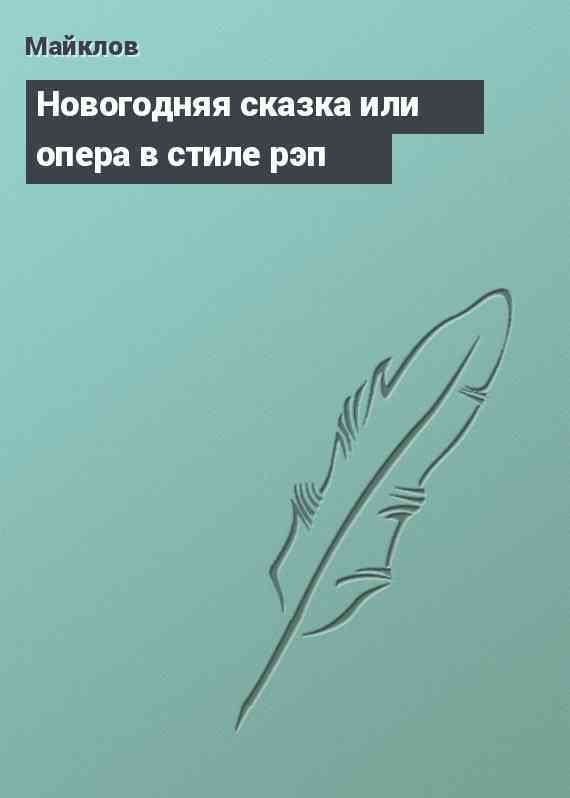 Майклов

Новогодняя сказка или опера в стиле рэп